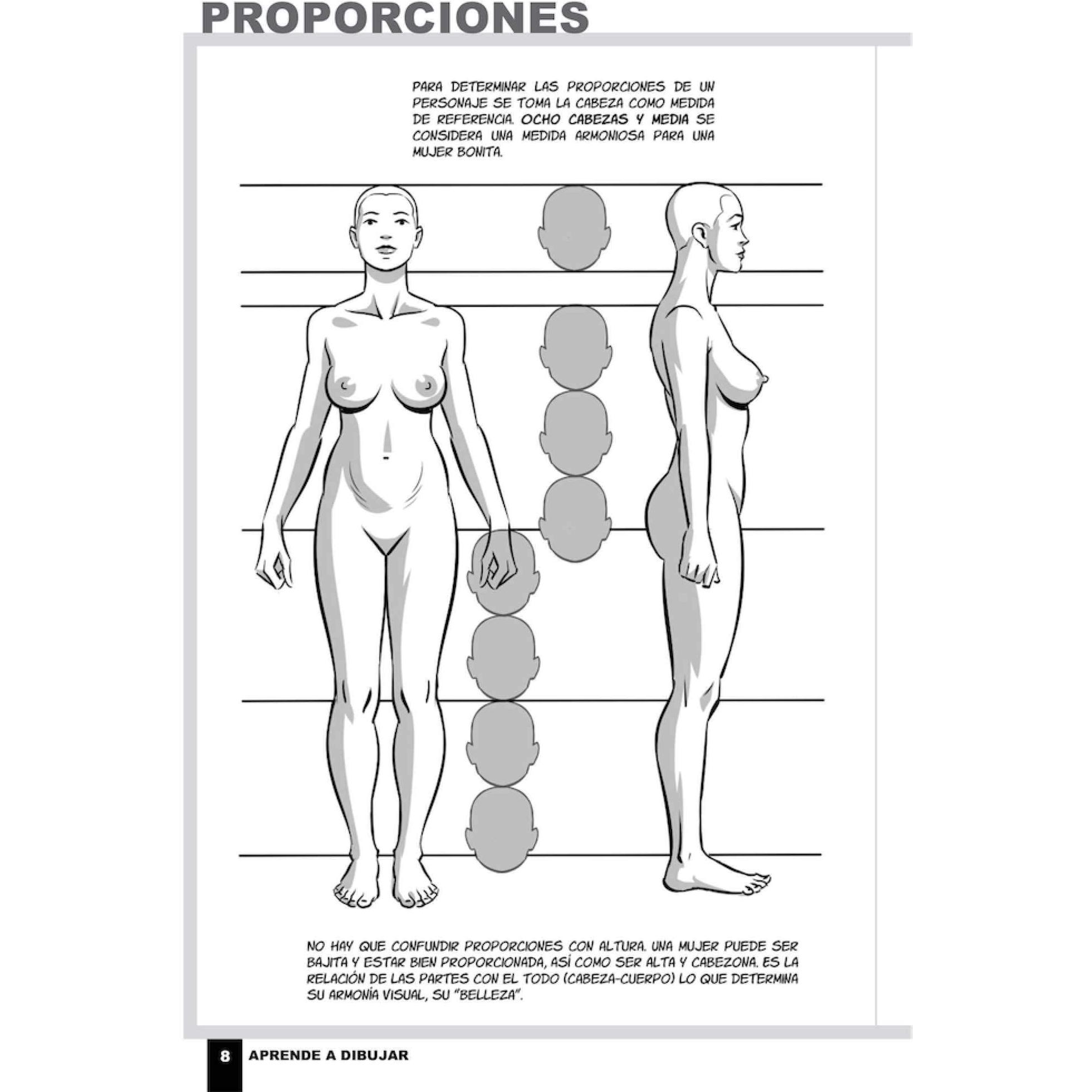 PROPORCIONES

PARA DETERMINAR LAS PROPORCIONES DE UN PERSONAJE SE TOMA LA CABEZA COMO MEDIDA DE REFERENCIA. OCHO CABEZAS Y MEDIA SE CONSIDERA UNA MEDIDA ARMONIOSA PARA UNA MUJER BONITA.

NO HAY QUE CONFUNDIR PROPORCIONES CON ALTURA. UNA MUJER PUEDE SER BAJITA Y ESTAR BIEN PROPORCIONADA, ASÍ COMO SER ALTA Y CABEZONA. ES LA RELACIÓN DE LAS PARTES CON EL TODO (CABEZA-CUERPO) LO QUE DETERMINA SU ARMONÍA VISUAL, SU "BELLEZA".

8 APRENDE A DIBUJAR